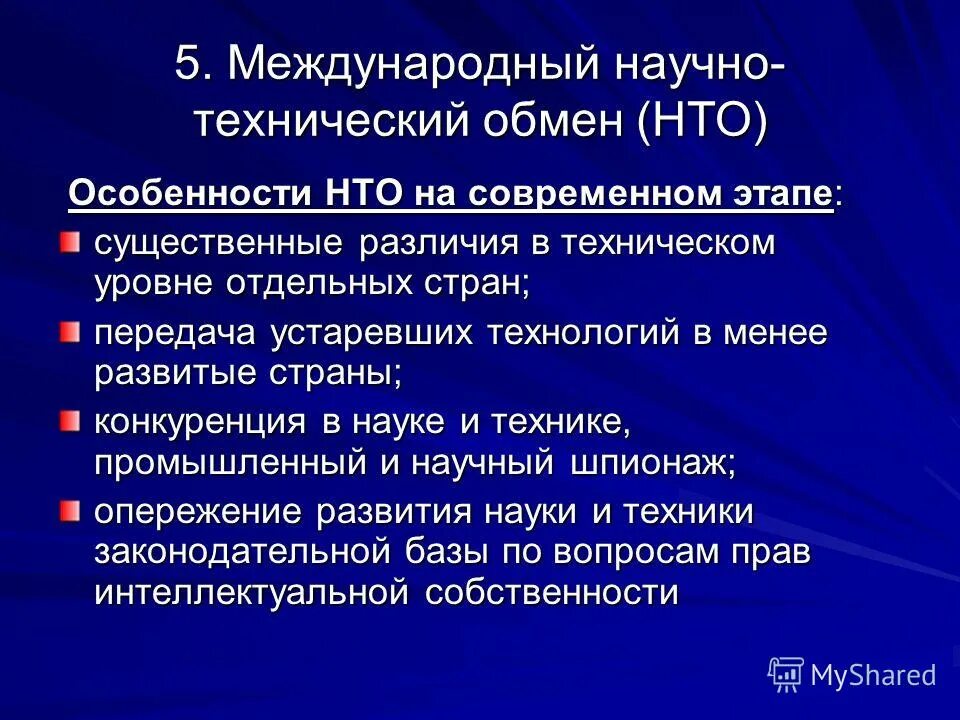 5. Международный научно-технический обмен (НТО)

Особенности НТО на современном этапе:

• существенные различия в техническом уровне отдельных стран;

• передача устаревших технологий в менее развитые страны;

• конкуренция в науке и технике, промышленный и научный шпионаж;

• опережение развития науки и техники законодательной базы по вопросам прав интеллектуальной собственности

MyShared